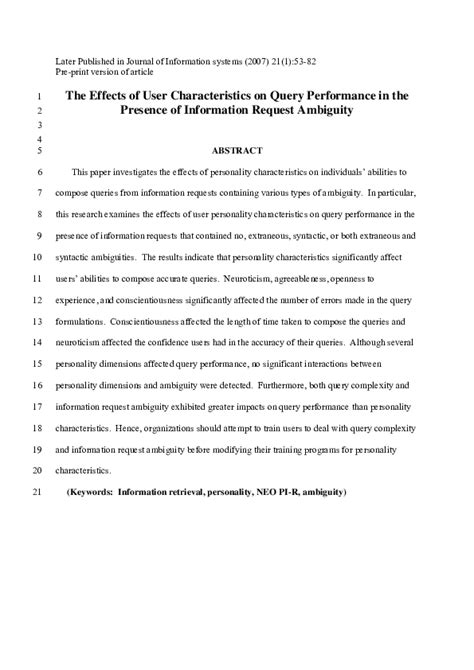 Later Published in Journal of Information systems (2007) 21(1):53-82
Pre-print version of article

1 The Effects of User Characteristics on Query Performance in the
2 Presence of Information Request Ambiguity
3
4
5 ABSTRACT

6 This paper investigates the effects of personality characteristics on individuals' abilities to
7 compose queries from information requests containing various types of ambiguity. In particular,
8 this research examines the effects of user personality characteristics on query performance in the
9 presence of information requests that contained no, extraneous, syntactic, or both extraneous and
10 syntactic ambiguities. The results indicate that personality characteristics significantly affect
11 users' abilities to compose accurate queries. Neuroticism, agreeableness, openness to
12 experience, and conscientiousness significantly affected the number of errors made in the query
13 formulations. Conscientiousness affected the length of time taken to compose the queries and
14 neuroticism affected the confidence users had in the accuracy of their queries. Although several
15 personality dimensions affected query performance, no significant interactions between
16 personality dimensions and ambiguity were detected. Furthermore, both query complexity and
17 information request ambiguity exhibited greater impacts on query performance than personality
18 characteristics. Hence, organizations should attempt to train users to deal with query complexity
19 and information request ambiguity before modifying their training programs for personality
20 characteristics.
21 (Keywords: Information retrieval, personality, NEO PI-R, ambiguity)